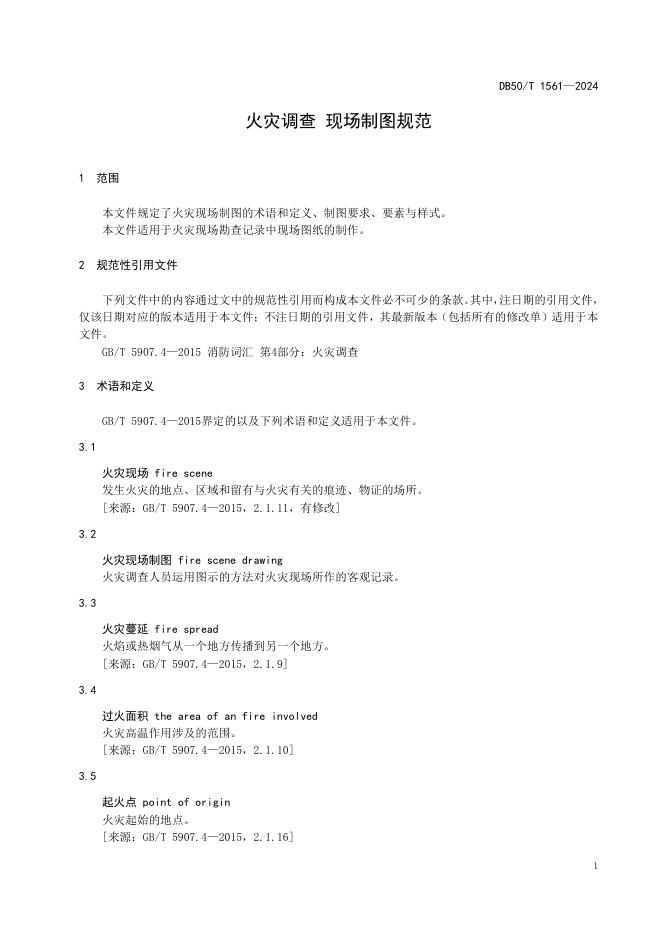 DB50/T 1561—2024

火灾调查 现场制图规范

1 范围

本文件规定了火灾现场制图的术语和定义、制图要求、要素与样式。
本文件适用于火灾现场勘查记录中现场图纸的制作。

2 规范性引用文件

下列文件中的内容通过文中的规范性引用而构成本文件必不可少的条款。其中，注日期的引用文件，仅该日期对应的版本适用于本文件；不注日期的引用文件，其最新版本（包括所有的修改单）适用于本文件。

GB/T 5907.4—2015 消防词汇 第4部分：火灾调查

3 术语和定义

GB/T 5907.4—2015界定的以及下列术语和定义适用于本文件。

3.1

火灾现场 fire scene
发生火灾的地点、区域和留有与火灾有关的痕迹、物证的场所。
[来源：GB/T 5907.4—2015，2.1.11，有修改]

3.2

火灾现场制图 fire scene drawing
火灾调查人员运用图示的方法对火灾现场所作的客观记录。

3.3

火灾蔓延 fire spread
火焰或热烟气从一个地方传播到另一个地方。
[来源：GB/T 5907.4—2015，2.1.9]

3.4

过火面积 the area of an fire involved
火灾高温作用涉及的范围。
[来源：GB/T 5907.4—2015，2.1.10]

3.5

起火点 point of origin
火灾起始的地点。
[来源：GB/T 5907.4—2015，2.1.16]

1